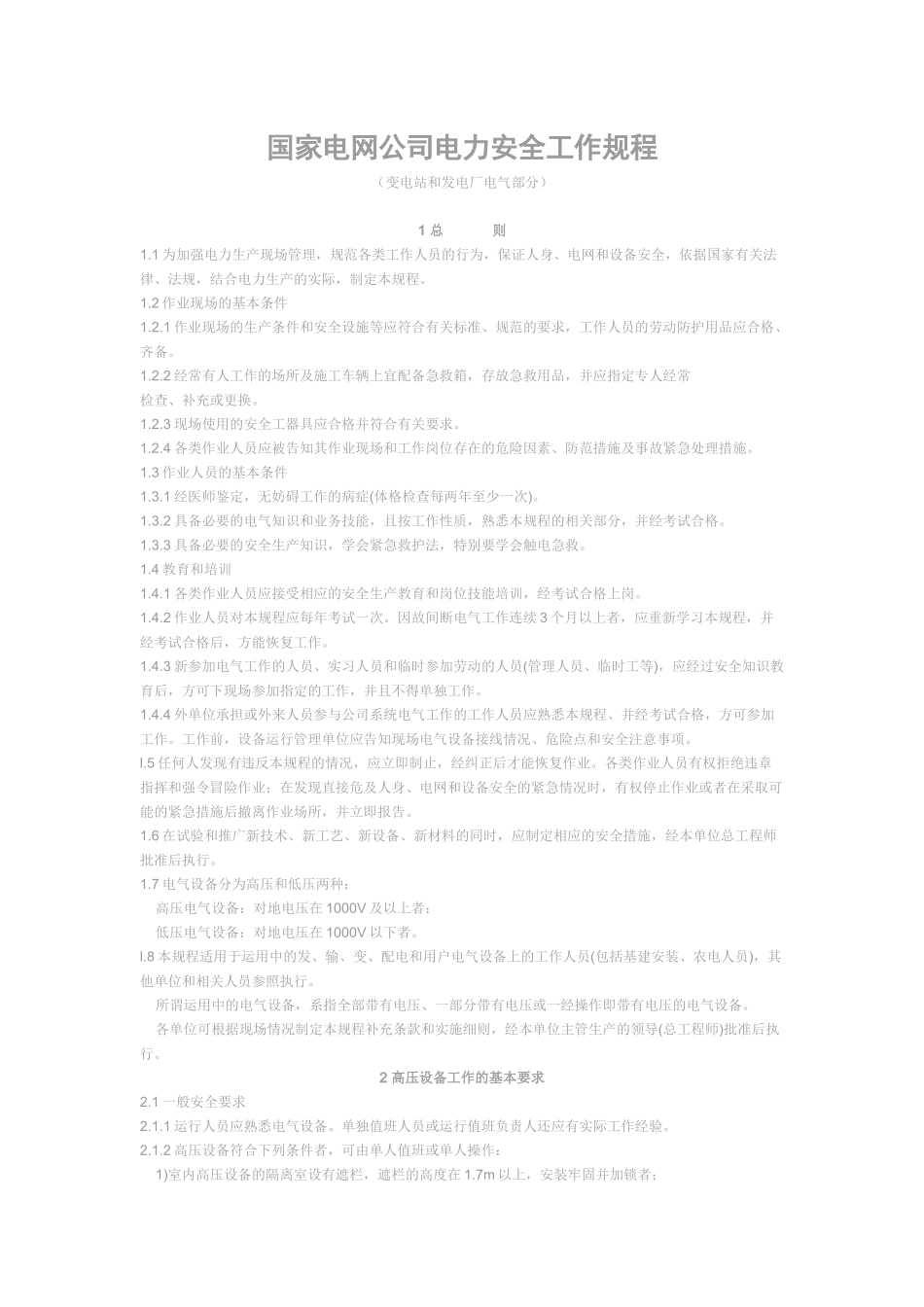 国家电网公司电力安全工作规程

（变电站和发电厂电气部分）

1 总　　则

1.1 为加强电力生产现场管理，规范各类工作人员的行为，保证人身、电网和设备安全，依据国家有关法律、法规，结合电力生产的实际，制定本规程。

1.2 作业现场的基本条件

1.2.1 作业现场的生产条件和安全设施等应符合有关标准、规范的要求，工作人员的劳动防护用品应合格、齐备。

1.2.2 经常有人工作的场所及施工车辆上宜配备急救箱，存放急救用品，并应指定专人经常检查、补充或更换。

1.2.3 现场使用的安全工器具应合格并符合有关要求。

1.2.4 各类作业人员应被告知其作业现场和工作岗位存在的危险因素、防范措施及事故紧急处理措施。

1.3 作业人员的基本条件

1.3.1 经医师鉴定，无妨碍工作的病症(体格检查每两年至少一次)。

1.3.2 具备必要的电气知识和业务技能，且按工作性质，熟悉本规程的相关部分，并经考试合格。

1.3.3 具备必要的安全生产知识，学会紧急救护法，特别要学会触电急救。

1.4 教育和培训

1.4.1 各类作业人员应接受相应的安全生产教育和岗位技能培训，经考试合格上岗。

1.4.2 作业人员对本规程应每年考试一次。因故间断电气工作连续 3 个月以上者，应重新学习本规程，并经考试合格后，方能恢复工作。

1.4.3 新参加电气工作的人员、实习人员和临时参加劳动的人员(管理人员、临时工等)，应经过安全知识教育后，方可下现场参加指定的工作，并且不得单独工作。

1.4.4 外单位承担或外来人员参与公司系统电气工作的工作人员应熟悉本规程、并经考试合格，方可参加工作。工作前，设备运行管理单位应告知现场电气设备接线情况、危险点和安全注意事项。

l.5 任何人发现有违反本规程的情况，应立即制止，经纠正后才能恢复作业。各类作业人员有权拒绝违章指挥和强令冒险作业；在发现直接危及人身、电网和设备安全的紧急情况时，有权停止作业或者在采取可能的紧急措施后撤离作业场所，并立即报告。

1.6 在试验和推广新技术、新工艺、新设备、新材料的同时，应制定相应的安全措施，经本单位总工程师批准后执行。

1.7 电气设备分为高压和低压两种：

高压电气设备：对地电压在 1000V 及以上者；

低压电气设备：对地电压在 1000V 以下者。

l.8 本规程适用于运用中的发、输、变、配电和用户电气设备上的工作人员(包括基建安装、农电人员)，其他单位和相关人员参照执行。

所谓运用中的电气设备，系指全部带有电压、一部分带有电压或一经操作即带有电压的电气设备。

各单位可根据现场情况制定本规程补充条款和实施细则，经本单位主管生产的领导(总工程师)批准后执行。

2 高压设备工作的基本要求

2.1 一般安全要求

2.1.1 运行人员应熟悉电气设备。单独值班人员或运行值班负责人还应有实际工作经验。

2.1.2 高压设备符合下列条件者，可由单人值班或单人操作：

1)室内高压设备的隔离室设有遮栏，遮栏的高度在 1.7m 以上，安装牢固并加锁者；